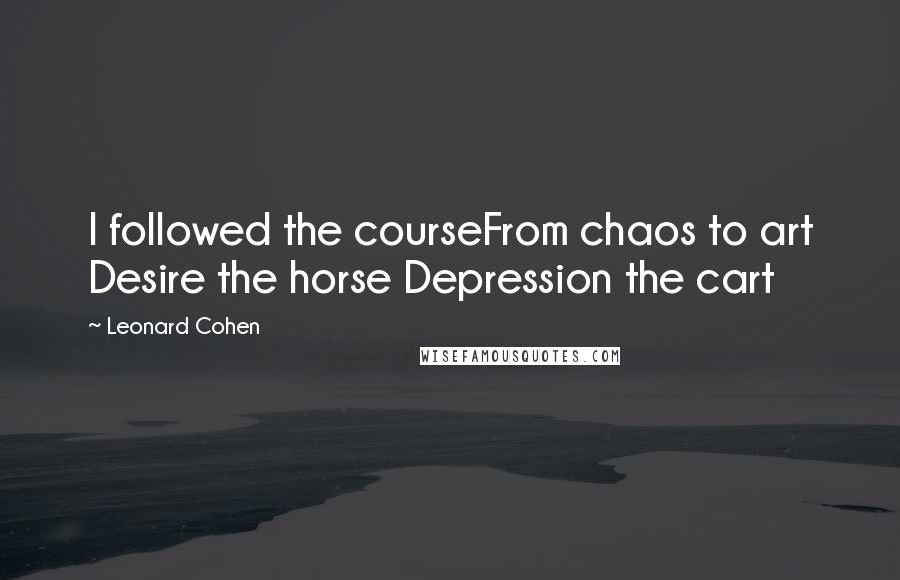 I followed the courseFrom chaos to art Desire the horse Depression the cart

~ Leonard Cohen

WISEFAMOUSQUOTES.COM